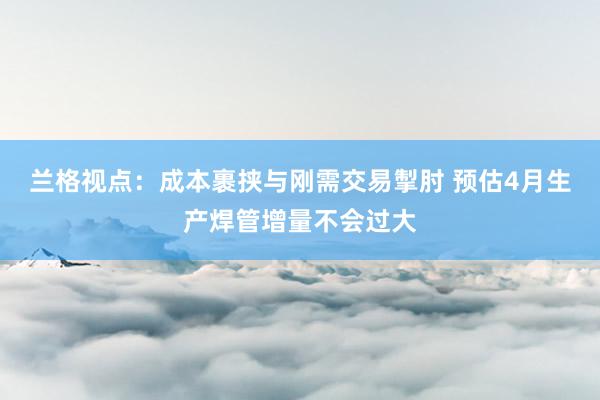 兰格视点：成本裹挟与刚需交易掣肘 预估4月生产焊管增量不会过大